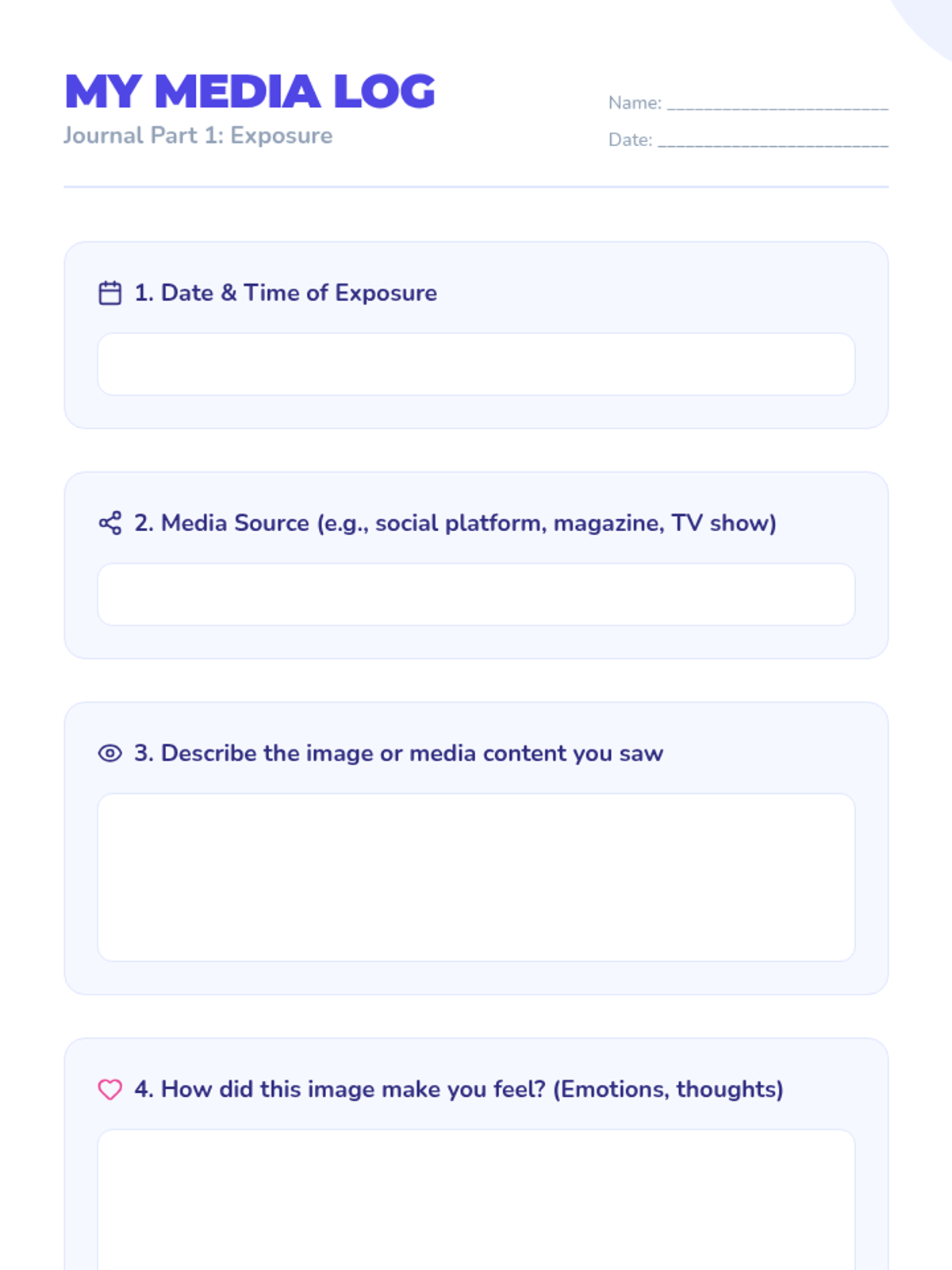 MY MEDIA LOG
Journal Part 1: Exposure

Name: ____
Date: ____

1. Date & Time of Exposure

2. Media Source (e.g., social platform, magazine, TV show)

3. Describe the image or media content you saw

4. How did this image make you feel? (Emotions, thoughts)